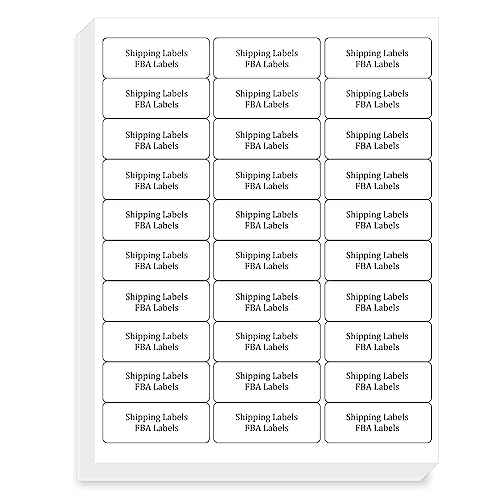 Shipping Labels
FBA Labels

Shipping Labels
FBA Labels

Shipping Labels
FBA Labels

Shipping Labels
FBA Labels

Shipping Labels
FBA Labels

Shipping Labels
FBA Labels

Shipping Labels
FBA Labels

Shipping Labels
FBA Labels

Shipping Labels
FBA Labels

Shipping Labels
FBA Labels

Shipping Labels
FBA Labels

Shipping Labels
FBA Labels

Shipping Labels
FBA Labels

Shipping Labels
FBA Labels

Shipping Labels
FBA Labels

Shipping Labels
FBA Labels

Shipping Labels
FBA Labels

Shipping Labels
FBA Labels

Shipping Labels
FBA Labels

Shipping Labels
FBA Labels

Shipping Labels
FBA Labels

Shipping Labels
FBA Labels

Shipping Labels
FBA Labels

Shipping Labels
FBA Labels

Shipping Labels
FBA Labels

Shipping Labels
FBA Labels

Shipping Labels
FBA Labels

Shipping Labels
FBA Labels

Shipping Labels
FBA Labels

Shipping Labels
FBA Labels